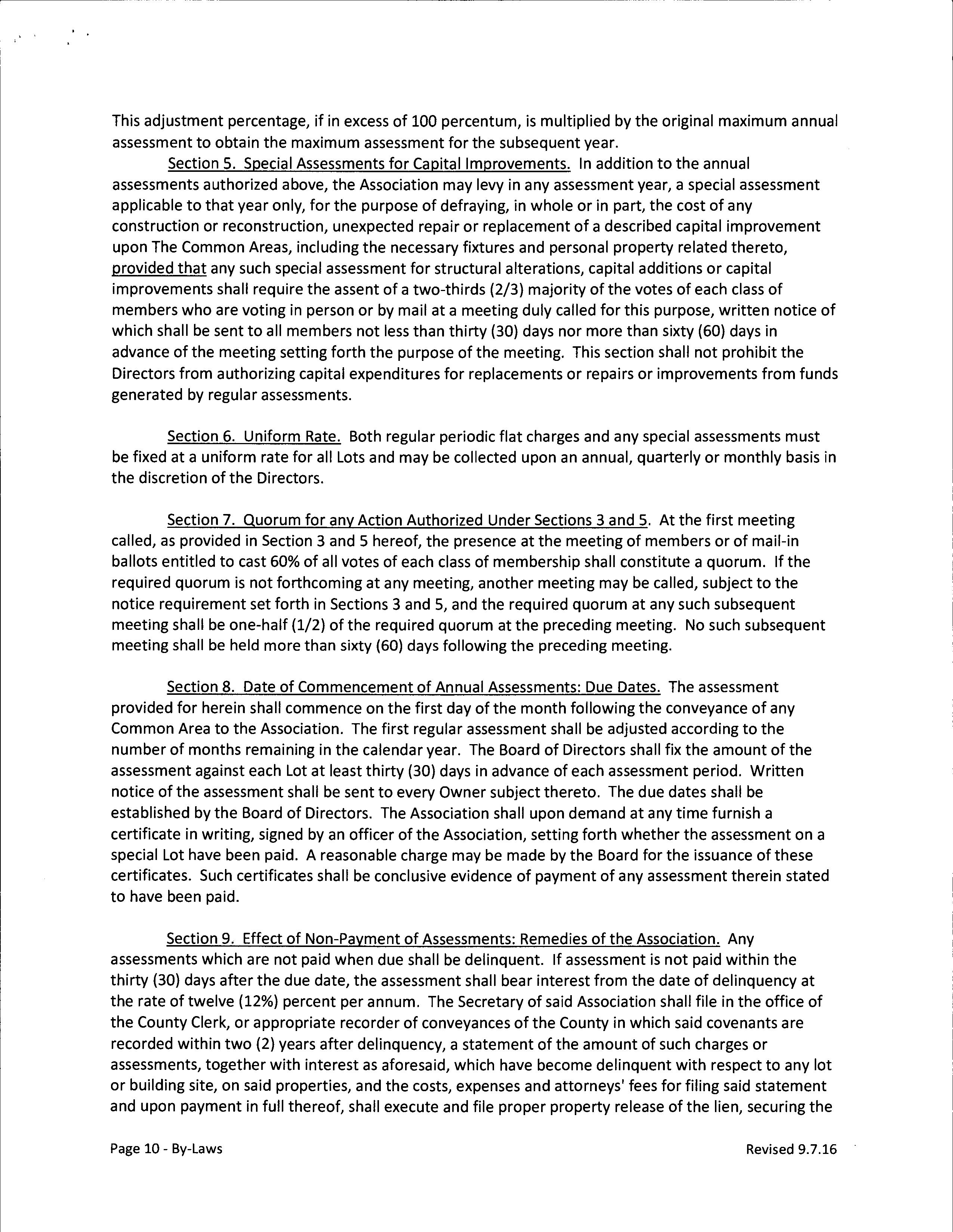 This adjustment percentage, if in excess of 100 percentum, is multiplied by the original maximum annual assessment to obtain the maximum assessment for the subsequent year.

Section 5. Special Assessments for Capital Improvements. In addition to the annual assessments authorized above, the Association may levy in any assessment year, a special assessment applicable to that year only, for the purpose of defraying, in whole or in part, the cost of any construction or reconstruction, unexpected repair or replacement of a described capital improvement upon The Common Areas, including the necessary fixtures and personal property related thereto, provided that any such special assessment for structural alterations, capital additions or capital improvements shall require the assent of a two-thirds (2/3) majority of the votes of each class of members who are voting in person or by mail at a meeting duly called for this purpose, written notice of which shall be sent to all members not less than thirty (30) days nor more than sixty (60) days in advance of the meeting setting forth the purpose of the meeting. This section shall not prohibit the Directors from authorizing capital expenditures for replacements or repairs or improvements from funds generated by regular assessments.

Section 6. Uniform Rate. Both regular periodic flat charges and any special assessments must be fixed at a uniform rate for all Lots and may be collected upon an annual, quarterly or monthly basis in the discretion of the Directors.

Section 7. Quorum for any Action Authorized Under Sections 3 and 5. At the first meeting called, as provided in Section 3 and 5 hereof, the presence at the meeting of members or of mail-in ballots entitled to cast 60% of all votes of each class of membership shall constitute a quorum. If the required quorum is not forthcoming at any meeting, another meeting may be called, subject to the notice requirement set forth in Sections 3 and 5, and the required quorum at any such subsequent meeting shall be one-half (1/2) of the required quorum at the preceding meeting. No such subsequent meeting shall be held more than sixty (60) days following the preceding meeting.

Section 8. Date of Commencement of Annual Assessments: Due Dates. The assessment provided for herein shall commence on the first day of the month following the conveyance of any Common Area to the Association. The first regular assessment shall be adjusted according to the number of months remaining in the calendar year. The Board of Directors shall fix the amount of the assessment against each Lot at least thirty (30) days in advance of each assessment period. Written notice of the assessment shall be sent to every Owner subject thereto. The due dates shall be established by the Board of Directors. The Association shall upon demand at any time furnish a certificate in writing, signed by an officer of the Association, setting forth whether the assessment on a special Lot have been paid. A reasonable charge may be made by the Board for the issuance of these certificates. Such certificates shall be conclusive evidence of payment of any assessment therein stated to have been paid.

Section 9. Effect of Non-Payment of Assessments: Remedies of the Association. Any assessments which are not paid when due shall be delinquent. If assessment is not paid within the thirty (30) days after the due date, the assessment shall bear interest from the date of delinquency at the rate of twelve (12%) percent per annum. The Secretary of said Association shall file in the office of the County Clerk, or appropriate recorder of conveyances of the County in which said covenants are recorded within two (2) years after delinquency, a statement of the amount of such charges or assessments, together with interest as aforesaid, which have become delinquent with respect to any lot or building site, on said properties, and the costs, expenses and attorneys' fees for filing said statement and upon payment in full thereof, shall execute and file proper property release of the lien, securing the

Page 10 - By-Laws

Revised 9.7.16